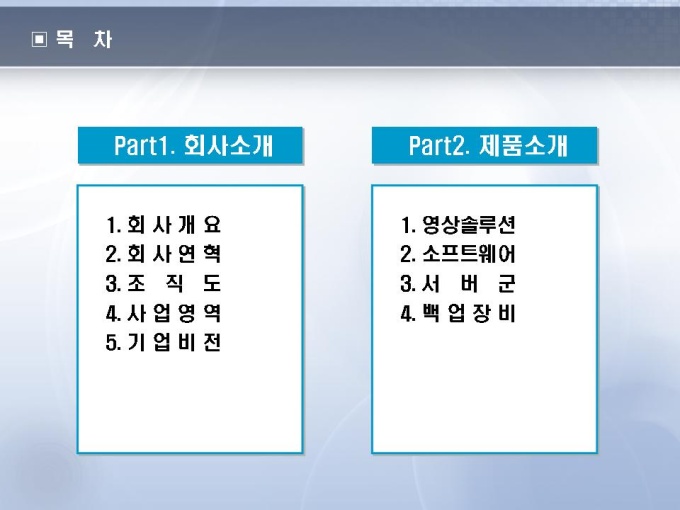 ▣ 목 차

Part1. 회사소개

1. 회 사 개 요
2. 회 사 연 혁
3. 조 직 도
4. 사 업 영 역
5. 기 업 비 전

Part2. 제품소개

1. 영상솔루션
2. 소프트웨어
3. 서 버 군
4. 백 업 장 비